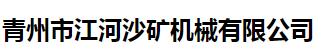 青州市江河沙矿机械有限公司